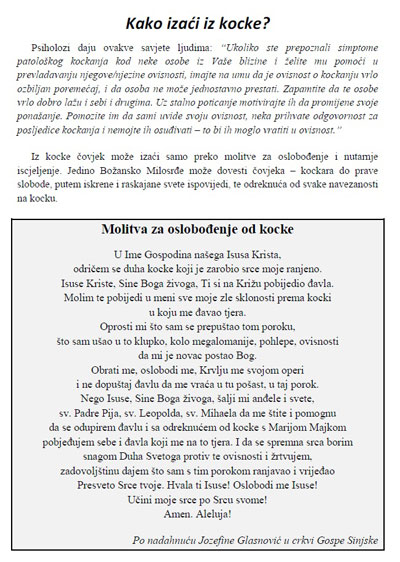 Kako izaći iz kocke?

Psiholozi daju ovakve savjete ljudima: "Ukoliko ste prepoznali simptome patološkog kockanja kod neke osobe iz Vaše blizine i želite mu pomoći u prevladavanju njegove/njezine ovisnosti, imajte na umu da je ovisnost o kockanju vrlo ozbiljan poremećaj, i da osoba ne može jednostavno prestati. Zapamtite da te osobe vrlo dobro lažu i sebi i drugima. Uz stalno poticanje motivirajte ih da promijene svoje ponašanje. Pomozite im da sami uvide svoju ovisnost, neka prihvate odgovornost za posljedice kockanja i nemojte ih osuđivati – to bi ih moglo vratiti u ovisnost."

Iz kocke čovjek može izaći samo preko molitve za oslobođenje i nutarnje iscjeljenje. Jedino Božansko Milosrđe može dovesti čovjeka – kockara do prave slobode, putem iskrene i raskajane svete ispovijedi, te odreknuća od svake navezanosti na kocku.

Molitva za oslobođenje od kocke

U Ime Gospodina našega Isusa Krista,
odričem se duha kocke koji je zarobio srce moje ranjeno.
Isuse Kriste, Sine Boga živoga, Ti si na Križu pobijedio đavla.
Molim te pobijedi u meni sve moje zle sklonosti prema kocki
u koju me đavao tjera.
Oprosti mi što sam se prepuštao tom poroku,
što sam ušao u to klupko, kolo megalomanije, pohlepe, ovisnosti
da mi je novac postao Bog.
Obrati me, oslobodi me, Krvlju me svojom operi
i ne dopuštaj đavlu da me vraća u tu pošast, u taj porok.
Nego Isuse, Sine Boga živoga, šalji mi anđele i svete,
sv. Padre Pija, sv. Leopolda, sv. Mihaela da me štite i pomognu
da se odupirem đavlu i sa odreknućem od kocke s Marijom Majkom
pobjeđujem sebe i đavla koji me na to tjera. I da se spremna srca borim
snagom Duha Svetoga protiv te ovisnosti i žrtvujem,
zadovoljštinu dajem što sam s tim porokom ranjavao i vrijeđao
Presveto Srce tvoje. Hvala ti Isuse! Oslobodi me Isuse!
Učini moje srce po Srcu svome!
Amen. Aleluja!

Po nadahnuću Jozefine Glasnović u crkvi Gospe Sinjske